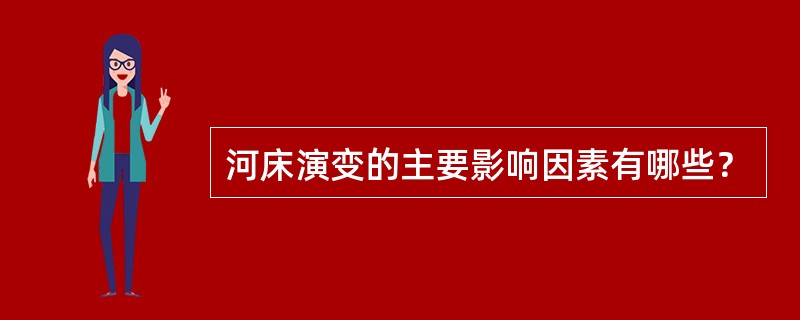 河床演变的主要影响因素有哪些？